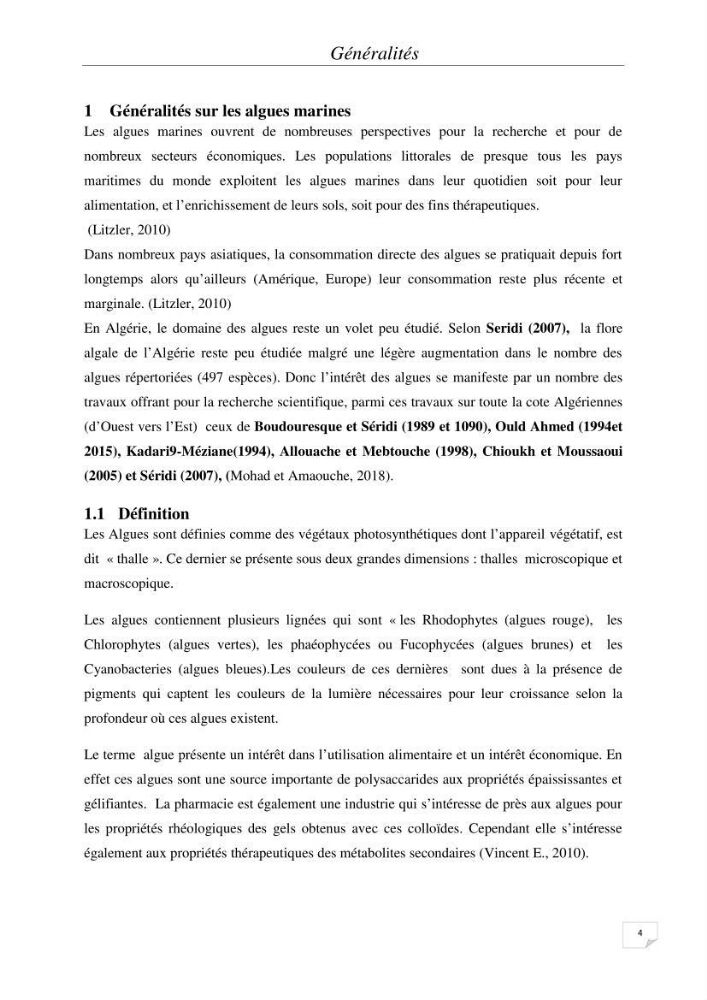 Généralités

1 Généralités sur les algues marines

Les algues marines ouvrent de nombreuses perspectives pour la recherche et pour de nombreux secteurs économiques. Les populations littorales de presque tous les pays maritimes du monde exploitent les algues marines dans leur quotidien soit pour leur alimentation, et l'enrichissement de leurs sols, soit pour des fins thérapeutiques.
(Litzler, 2010)

Dans nombreux pays asiatiques, la consommation directe des algues se pratiquait depuis fort longtemps alors qu'ailleurs (Amérique, Europe) leur consommation reste plus récente et marginale. (Litzler, 2010)

En Algérie, le domaine des algues reste un volet peu étudié. Selon Seridi (2007), la flore algale de l'Algérie reste peu étudiée malgré une légère augmentation dans le nombre des algues répertoriées (497 espèces). Donc l'intérêt des algues se manifeste par un nombre des travaux offrant pour la recherche scientifique, parmi ces travaux sur toute la cote Algériennes (d'Ouest vers l'Est) ceux de Boudouresque et Séridi (1989 et 1090), Ould Ahmed (1994et 2015), Kadari9-Méziane(1994), Allouache et Mebtouche (1998), Chioukh et Moussaoui (2005) et Séridi (2007), (Mohad et Amaouche, 2018).

1.1 Définition

Les Algues sont définies comme des végétaux photosynthétiques dont l'appareil végétatif, est dit « thalle ». Ce dernier se présente sous deux grandes dimensions : thalles microscopique et macroscopique.

Les algues contiennent plusieurs lignées qui sont « les Rhodophytes (algues rouge), les Chlorophytes (algues vertes), les phaéophycées ou Fucophycées (algues brunes) et les Cyanobacteries (algues bleues).Les couleurs de ces dernières sont dues à la présence de pigments qui captent les couleurs de la lumière nécessaires pour leur croissance selon la profondeur où ces algues existent.

Le terme algue présente un intérêt dans l'utilisation alimentaire et un intérêt économique. En effet ces algues sont une source importante de polysaccarides aux propriétés épaississantes et gélifiantes. La pharmacie est également une industrie qui s'intéresse de près aux algues pour les propriétés rhéologiques des gels obtenus avec ces colloïdes. Cependant elle s'intéresse également aux propriétés thérapeutiques des métabolites secondaires (Vincent E., 2010).

4